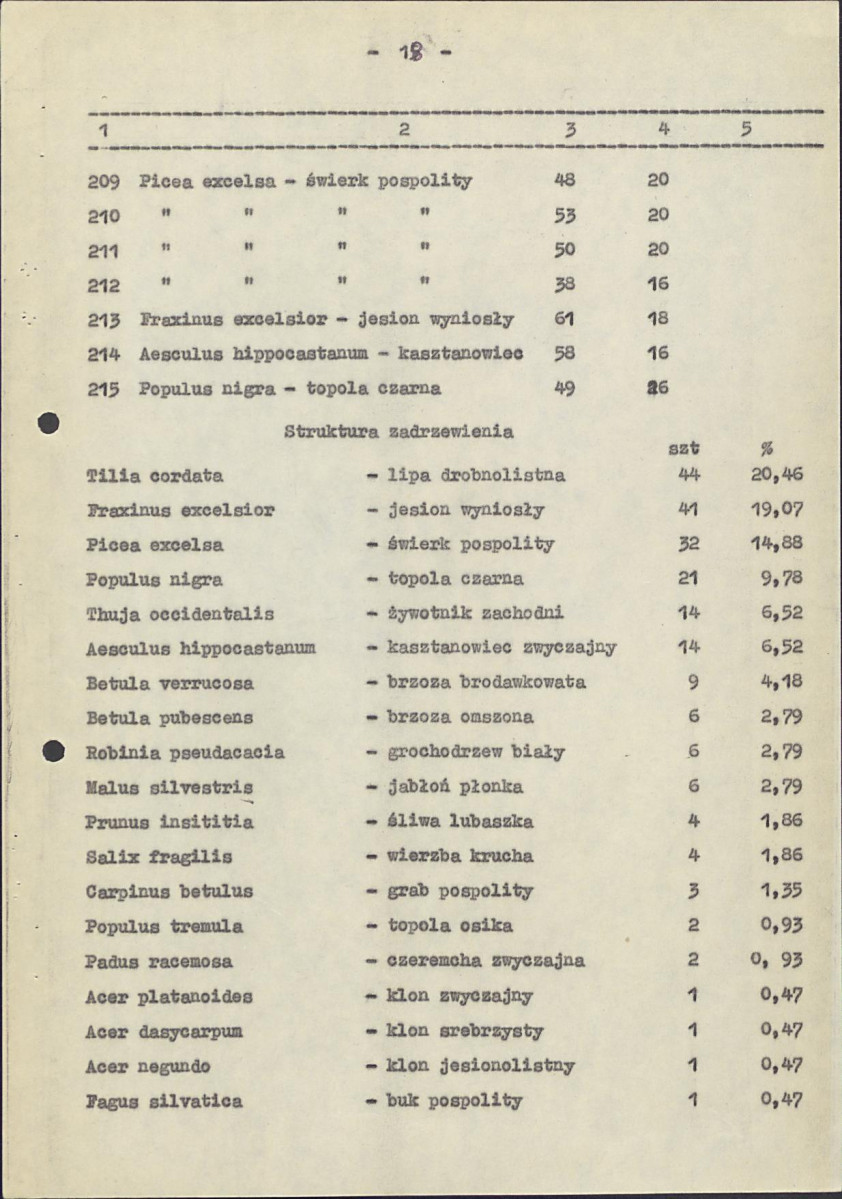 - 18 -

| 1 | 2 | 3 | 4 | 5 |
|---|---|---|---|---|
| 209 | Picea excelsa - świerk pospolity | 48 | 20 | |
| 210 | " " " " | 53 | 20 | |
| 211 | " " " " | 50 | 20 | |
| 212 | " " " " | 38 | 16 | |
| 213 | Fraxinus excelsior - jesion wyniosły | 61 | 18 | |
| 214 | Aesculus hippocastanum - kasztanowiec | 58 | 16 | |
| 215 | Populus nigra - topola czarna | 49 | 26 | |

Struktura zadrzewienia

| | | szt | % |
|---|---|---|---|
| Tilia cordata | - lipa drobnolistna | 44 | 20,46 |
| Fraxinus excelsior | - jesion wyniosły | 41 | 19,07 |
| Picea excelsa | - świerk pospolity | 32 | 14,88 |
| Populus nigra | - topola czarna | 21 | 9,78 |
| Thuja occidentalis | - żywotnik zachodni | 14 | 6,52 |
| Aesculus hippocastanum | - kasztanowiec zwyczajny | 14 | 6,52 |
| Betula verrucosa | - brzoza brodawkowata | 9 | 4,18 |
| Betula pubescens | - brzoza omszona | 6 | 2,79 |
| Robinia pseudacacia | - grochodrzew biały | 6 | 2,79 |
| Malus silvestris | - jabłoń płonka | 6 | 2,79 |
| Prunus insititia | - śliwa lubaszka | 4 | 1,86 |
| Salix fragilis | - wierzba krucha | 4 | 1,86 |
| Carpinus betulus | - grab pospolity | 3 | 1,35 |
| Populus tremula | - topola osika | 2 | 0,93 |
| Padus racemosa | - czeremcha zwyczajna | 2 | 0, 93 |
| Acer platanoides | - klon zwyczajny | 1 | 0,47 |
| Acer dasycarpum | - klon srebrzysty | 1 | 0,47 |
| Acer negundo | - klon jesionolistny | 1 | 0,47 |
| Fagus silvatica | - buk pospolity | 1 | 0,47 |